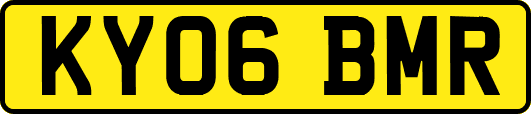 KY06 BMR